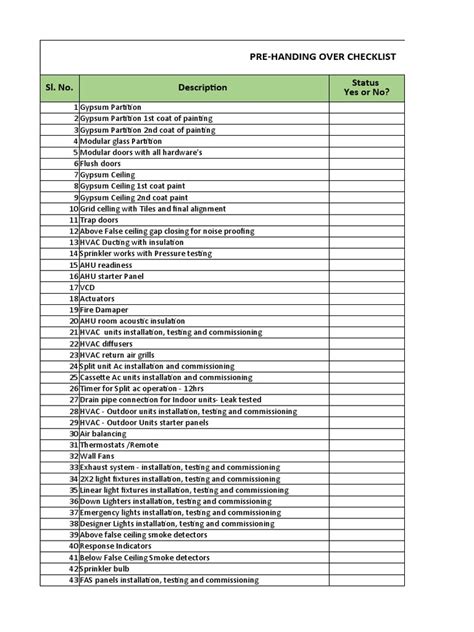 PRE-HANDING OVER CHECKLIST

| Sl. No. | Description | Status Yes or No? |
|---|---|---|
| 1 | Gypsum Partition | |
| 2 | Gypsum Partition 1st coat of painting | |
| 3 | Gypsum Partition 2nd coat of painting | |
| 4 | Modular glass Partition | |
| 5 | Modular doors with all hardware's | |
| 6 | Flush doors | |
| 7 | Gypsum Ceiling | |
| 8 | Gypsum Ceiling 1st coat paint | |
| 9 | Gypsum Ceiling 2nd coat paint | |
| 10 | Grid celling with Tiles and final alignment | |
| 11 | Trap doors | |
| 12 | Above False ceiling gap closing for noise proofing | |
| 13 | HVAC Ducting with insulation | |
| 14 | Sprinkler works with Pressure testing | |
| 15 | AHU readiness | |
| 16 | AHU starter Panel | |
| 17 | VCD | |
| 18 | Actuators | |
| 19 | Fire Damaper | |
| 20 | AHU room acoustic insulation | |
| 21 | HVAC units installation, testing and commissioning | |
| 22 | HVAC diffusers | |
| 23 | HVAC return air grills | |
| 24 | Split unit Ac installation and commissioning | |
| 25 | Cassette Ac units installation and commissioning | |
| 26 | Timer for Split ac operation - 12hrs | |
| 27 | Drain pipe connection for Indoor units- Leak tested | |
| 28 | HVAC - Outdoor units installation, testing and commissioning | |
| 29 | HVAC - Outdoor Units starter panels | |
| 30 | Air balancing | |
| 31 | Thermostats /Remote | |
| 32 | Wall Fans | |
| 33 | Exhaust system - installation, testing and commissioning | |
| 34 | 2X2 light fixtures installation, testing and commissioning | |
| 35 | Linear light fixtures installation, testing and commissioning | |
| 36 | Down Lighters installation, testing and commissioning | |
| 37 | Emergency lights installation, testing and commissioning | |
| 38 | Designer Lights installation, testing and commissioning | |
| 39 | Above false ceiling smoke detectors | |
| 40 | Response Indicators | |
| 41 | Below False Ceiling Smoke detectors | |
| 42 | Sprinkler bulb | |
| 43 | FAS panels installation, testing and commissioning | |